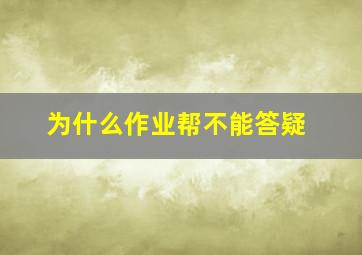 为什么作业帮不能答疑